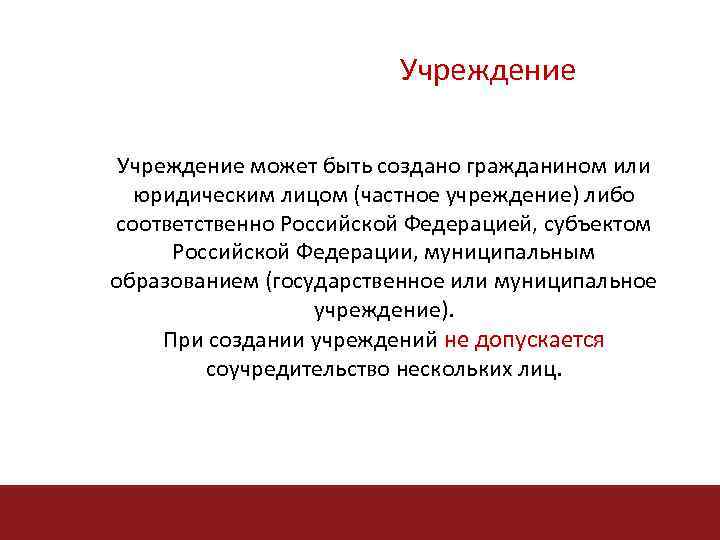 Учреждение

Учреждение может быть создано гражданином или юридическим лицом (частное учреждение) либо соответственно Российской Федерацией, субъектом Российской Федерации, муниципальным образованием (государственное или муниципальное учреждение).
При создании учреждений не допускается соучредительство нескольких лиц.